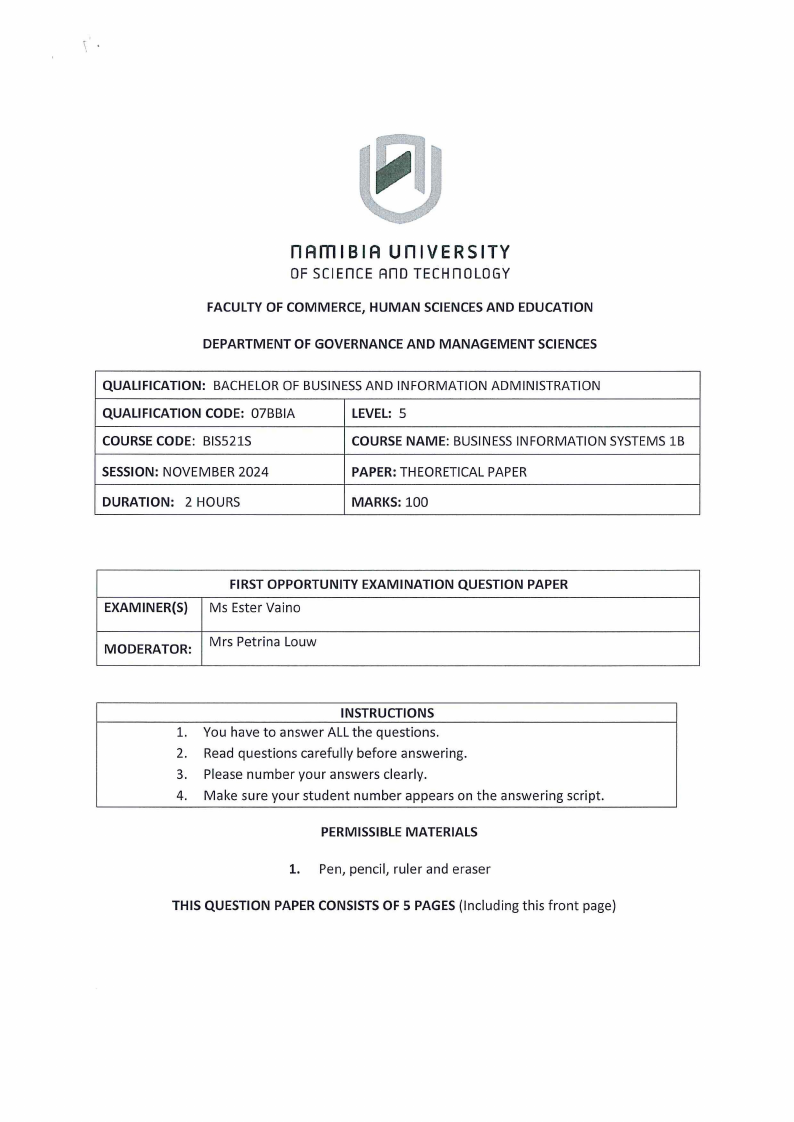 NAMIBIA UNIVERSITY
OF SCIENCE AND TECHNOLOGY

FACULTY OF COMMERCE, HUMAN SCIENCES AND EDUCATION

DEPARTMENT OF GOVERNANCE AND MANAGEMENT SCIENCES

| QUALIFICATION: BACHELOR OF BUSINESS AND INFORMATION ADMINISTRATION | |
|---|---|
| QUALIFICATION CODE: 07BBIA | LEVEL: 5 |
| COURSE CODE: BIS521S | COURSE NAME: BUSINESS INFORMATION SYSTEMS 1B |
| SESSION: NOVEMBER 2024 | PAPER: THEORETICAL PAPER |
| DURATION: 2 HOURS | MARKS: 100 |

| FIRST OPPORTUNITY EXAMINATION QUESTION PAPER | |
|---|---|
| EXAMINER(S) | Ms Ester Vaino |
| MODERATOR: | Mrs Petrina Louw |

INSTRUCTIONS
1. You have to answer ALL the questions.
2. Read questions carefully before answering.
3. Please number your answers clearly.
4. Make sure your student number appears on the answering script.

PERMISSIBLE MATERIALS

1. Pen, pencil, ruler and eraser

THIS QUESTION PAPER CONSISTS OF 5 PAGES (Including this front page)